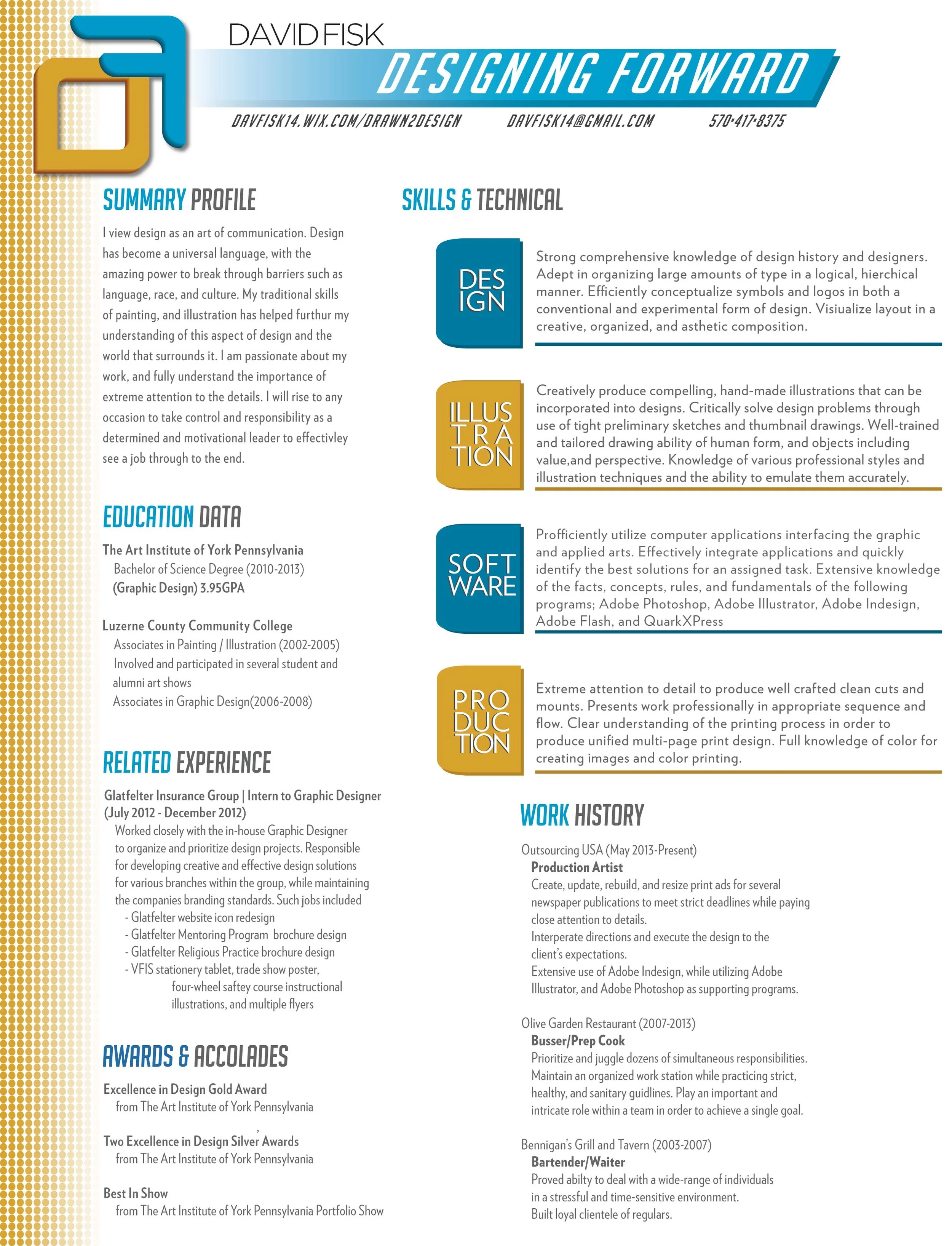 DAVID FISK
DESIGNING FORWARD

DAVFISK14.WIX.COM/DRAWN2DESIGN DAVFISK14@GMAIL.COM 570•417•8375

SUMMARY PROFILE

I view design as an art of communication. Design has become a universal language, with the amazing power to break through barriers such as language, race, and culture. My traditional skills of painting, and illustration has helped furthur my understanding of this aspect of design and the world that surrounds it. I am passionate about my work, and fully understand the importance of extreme attention to the details. I will rise to any occasion to take control and responsibility as a determined and motivational leader to effectivley see a job through to the end.

EDUCATION DATA

The Art Institute of York Pennsylvania
Bachelor of Science Degree (2010-2013)
(Graphic Design) 3.95GPA

Luzerne County Community College
Associates in Painting / Illustration (2002-2005)
Involved and participated in several student and alumni art shows
Associates in Graphic Design(2006-2008)

RELATED EXPERIENCE

Glatfelter Insurance Group | Intern to Graphic Designer (July 2012 - December 2012)
Worked closely with the in-house Graphic Designer to organize and prioritize design projects. Responsible for developing creative and effective design solutions for various branches within the group, while maintaining the companies branding standards. Such jobs included
- Glatfelter website icon redesign
- Glatfelter Mentoring Program brochure design
- Glatfelter Religious Practice brochure design
- VFIS stationery tablet, trade show poster, four-wheel saftey course instructional illustrations, and multiple flyers

AWARDS & ACCOLADES

Excellence in Design Gold Award
from The Art Institute of York Pennsylvania

Two Excellence in Design Silver Awards
from The Art Institute of York Pennsylvania

Best In Show
from The Art Institute of York Pennsylvania Portfolio Show

SKILLS & TECHNICAL

DES IGN
Strong comprehensive knowledge of design history and designers. Adept in organizing large amounts of type in a logical, hierchical manner. Efficiently conceptualize symbols and logos in both a conventional and experimental form of design. Visiualize layout in a creative, organized, and asthetic composition.

ILLUS TRA TION
Creatively produce compelling, hand-made illustrations that can be incorporated into designs. Critically solve design problems through use of tight preliminary sketches and thumbnail drawings. Well-trained and tailored drawing ability of human form, and objects including value,and perspective. Knowledge of various professional styles and illustration techniques and the ability to emulate them accurately.

SOFT WARE
Profficiently utilize computer applications interfacing the graphic and applied arts. Effectively integrate applications and quickly identify the best solutions for an assigned task. Extensive knowledge of the facts, concepts, rules, and fundamentals of the following programs; Adobe Photoshop, Adobe Illustrator, Adobe Indesign, Adobe Flash, and QuarkXPress

PRO DUC TION
Extreme attention to detail to produce well crafted clean cuts and mounts. Presents work professionally in appropriate sequence and flow. Clear understanding of the printing process in order to produce unified multi-page print design. Full knowledge of color for creating images and color printing.

WORK HISTORY

Outsourcing USA (May 2013-Present)
Production Artist
Create, update, rebuild, and resize print ads for several newspaper publications to meet strict deadlines while paying close attention to details.
Interperate directions and execute the design to the client's expectations.
Extensive use of Adobe Indesign, while utilizing Adobe Illustrator, and Adobe Photoshop as supporting programs.

Olive Garden Restaurant (2007-2013)
Busser/Prep Cook
Prioritize and juggle dozens of simultaneous responsibilities. Maintain an organized work station while practicing strict, healthy, and sanitary guidlines. Play an important and intricate role within a team in order to achieve a single goal.

Bennigan's Grill and Tavern (2003-2007)
Bartender/Waiter
Proved abilty to deal with a wide-range of individuals in a stressful and time-sensitive environment.
Built loyal clientele of regulars.